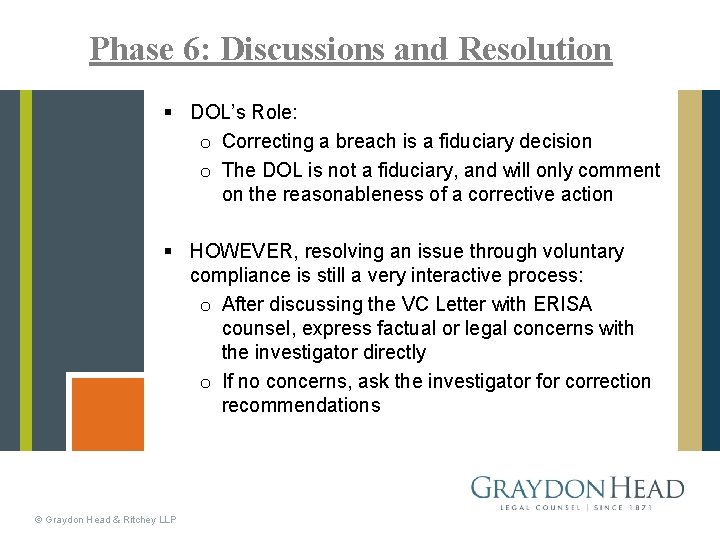 Phase 6: Discussions and Resolution

▪ DOL's Role:
 o Correcting a breach is a fiduciary decision
 o The DOL is not a fiduciary, and will only comment on the reasonableness of a corrective action

▪ HOWEVER, resolving an issue through voluntary compliance is still a very interactive process:
 o After discussing the VC Letter with ERISA counsel, express factual or legal concerns with the investigator directly
 o If no concerns, ask the investigator for correction recommendations

GRAYDON HEAD
LEGAL COUNSEL | SINCE 1871

© Graydon Head & Ritchey LLP